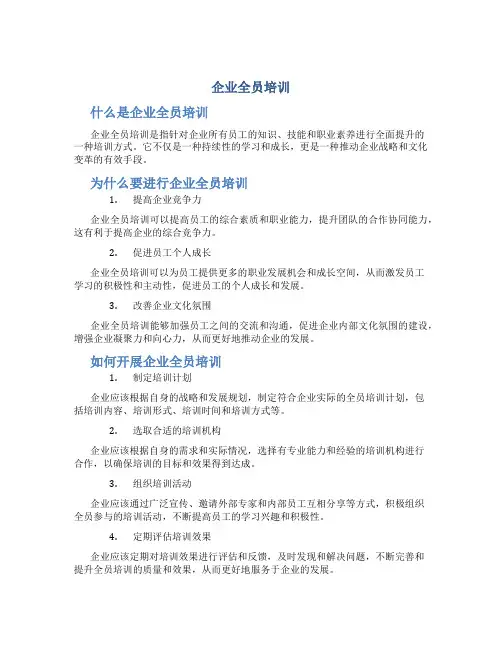 企业全员培训

什么是企业全员培训

企业全员培训是指针对企业所有员工的知识、技能和职业素养进行全面提升的一种培训方式。它不仅是一种持续性的学习和成长，更是一种推动企业战略和文化变革的有效手段。

为什么要进行企业全员培训

1. 提高企业竞争力

企业全员培训可以提高员工的综合素质和职业能力，提升团队的合作协同能力，这有利于提高企业的综合竞争力。

2. 促进员工个人成长

企业全员培训可以为员工提供更多的职业发展机会和成长空间，从而激发员工学习的积极性和主动性，促进员工的个人成长和发展。

3. 改善企业文化氛围

企业全员培训能够加强员工之间的交流和沟通，促进企业内部文化氛围的建设，增强企业凝聚力和向心力，从而更好地推动企业的发展。

如何开展企业全员培训

1. 制定培训计划

企业应该根据自身的战略和发展规划，制定符合企业实际的全员培训计划，包括培训内容、培训形式、培训时间和培训方式等。

2. 选取合适的培训机构

企业应该根据自身的需求和实际情况，选择有专业能力和经验的培训机构进行合作，以确保培训的目标和效果得到达成。

3. 组织培训活动

企业应该通过广泛宣传、邀请外部专家和内部员工互相分享等方式，积极组织全员参与的培训活动，不断提高员工的学习兴趣和积极性。

4. 定期评估培训效果

企业应该定期对培训效果进行评估和反馈，及时发现和解决问题，不断完善和提升全员培训的质量和效果，从而更好地服务于企业的发展。